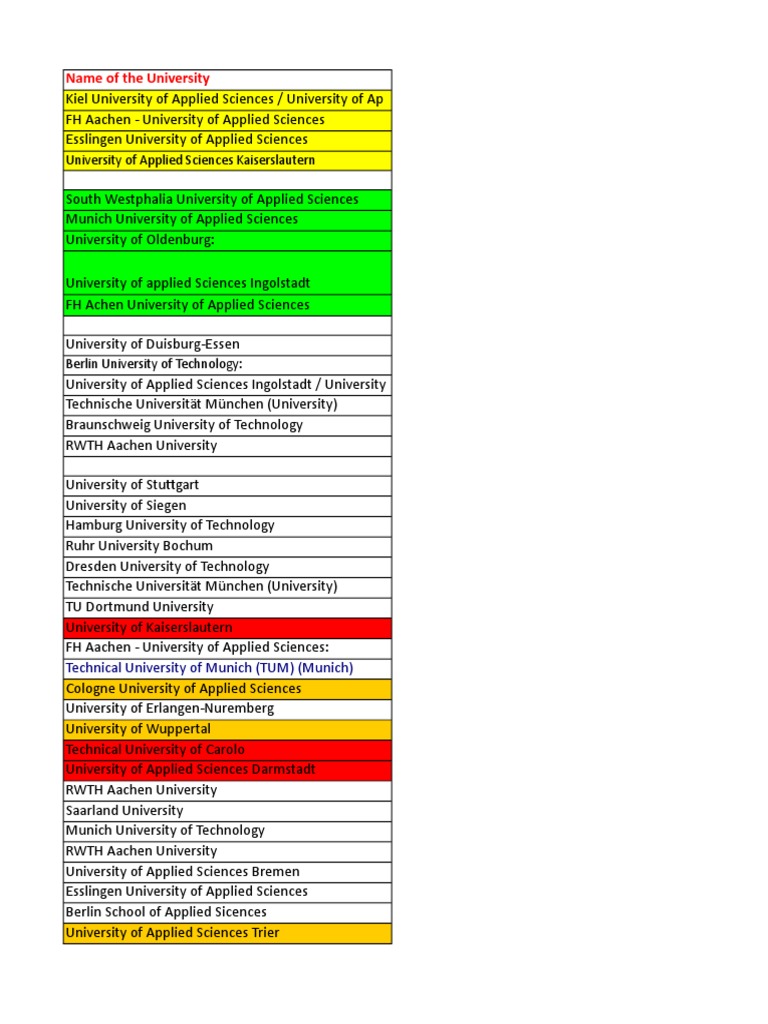 | Name of the University |
|---|
| Kiel University of Applied Sciences / University of Ap |
| FH Aachen - University of Applied Sciences |
| Esslingen University of Applied Sciences |
| University of Applied Sciences Kaiserslautern |
| |
| South Westphalia University of Applied Sciences |
| Munich University of Applied Sciences |
| University of Oldenburg: |
| University of applied Sciences Ingolstadt |
| FH Achen University of Applied Sciences |
| |
| University of Duisburg-Essen |
| Berlin University of Technology: |
| University of Applied Sciences Ingolstadt / University |
| Technische Universität München (University) |
| Braunschweig University of Technology |
| RWTH Aachen University |
| |
| University of Stuttgart |
| University of Siegen |
| Hamburg University of Technology |
| Ruhr University Bochum |
| Dresden University of Technology |
| Technische Universität München (University) |
| TU Dortmund University |
| University of Kaiserslautern |
| FH Aachen - University of Applied Sciences: |
| Technical University of Munich (TUM) (Munich) |
| Cologne University of Applied Sciences |
| University of Erlangen-Nuremberg |
| University of Wuppertal |
| Technical University of Carolo |
| University of Applied Sciences Darmstadt |
| RWTH Aachen University |
| Saarland University |
| Munich University of Technology |
| RWTH Aachen University |
| University of Applied Sciences Bremen |
| Esslingen University of Applied Sciences |
| Berlin School of Applied Sicences |
| University of Applied Sciences Trier |